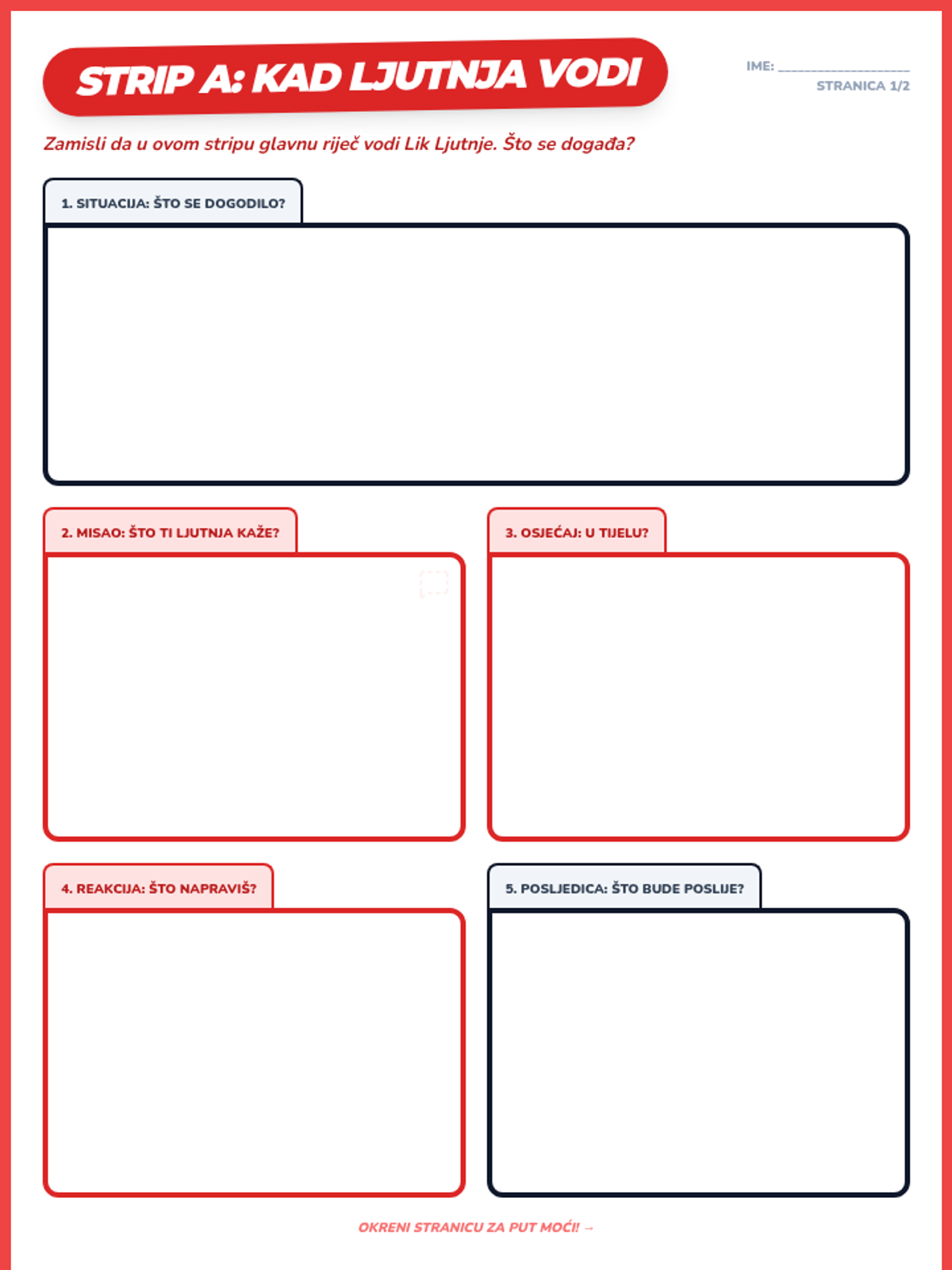 STRIP A: KAD LJUTNJA VODI

IME: ____
STRANICA 1/2

Zamisli da u ovom stripu glavnu riječ vodi Lik Ljutnje. Što se događa?

1. SITUACIJA: ŠTO SE DOGODILO?

2. MISAO: ŠTO TI LJUTNJA KAŽE?

3. OSJEĆAJ: U TIJELU?

4. REAKCIJA: ŠTO NAPRAVIŠ?

5. POSLJEDICA: ŠTO BUDE POSLIJE?

OKRENI STRANICU ZA PUT MOĆI! →